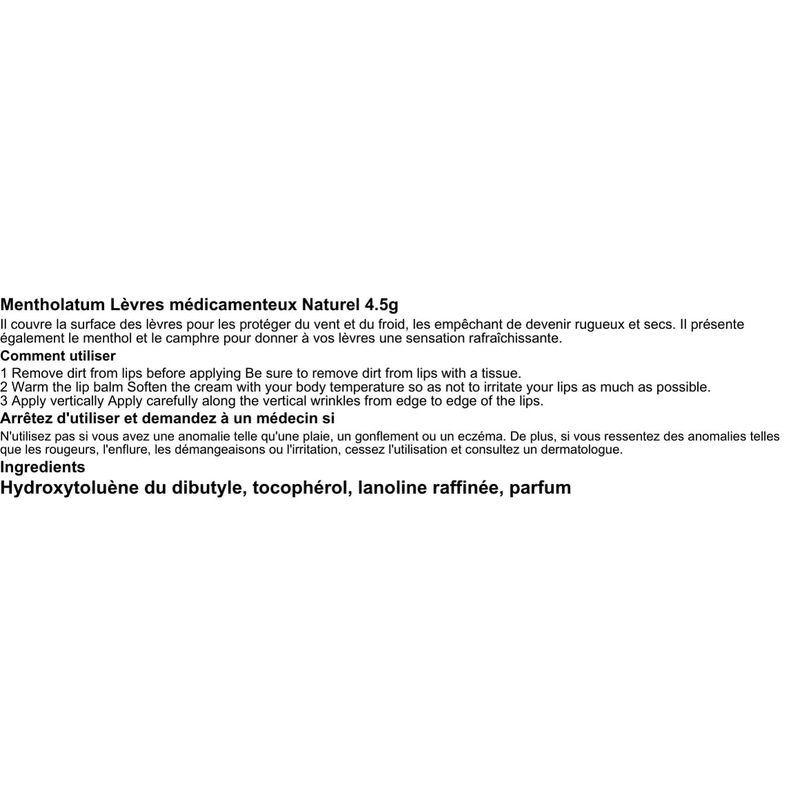 Mentholatum Lèvres médicamenteux Naturel 4.5g

Il couvre la surface des lèvres pour les protéger du vent et du froid, les empêchant de devenir rugueux et secs. Il présente également le menthol et le camphre pour donner à vos lèvres une sensation rafraîchissante.

Comment utiliser

1 Remove dirt from lips before applying Be sure to remove dirt from lips with a tissue.
2 Warm the lip balm Soften the cream with your body temperature so as not to irritate your lips as much as possible.
3 Apply vertically Apply carefully along the vertical wrinkles from edge to edge of the lips.

Arrêtez d'utiliser et demandez à un médecin si

N'utilisez pas si vous avez une anomalie telle qu'une plaie, un gonflement ou un eczéma. De plus, si vous ressentez des anomalies telles que les rougeurs, l'enflure, les démangeaisons ou l'irritation, cessez l'utilisation et consultez un dermatologue.

Ingredients

Hydroxytoluène du dibutyle, tocophérol, lanoline raffinée, parfum